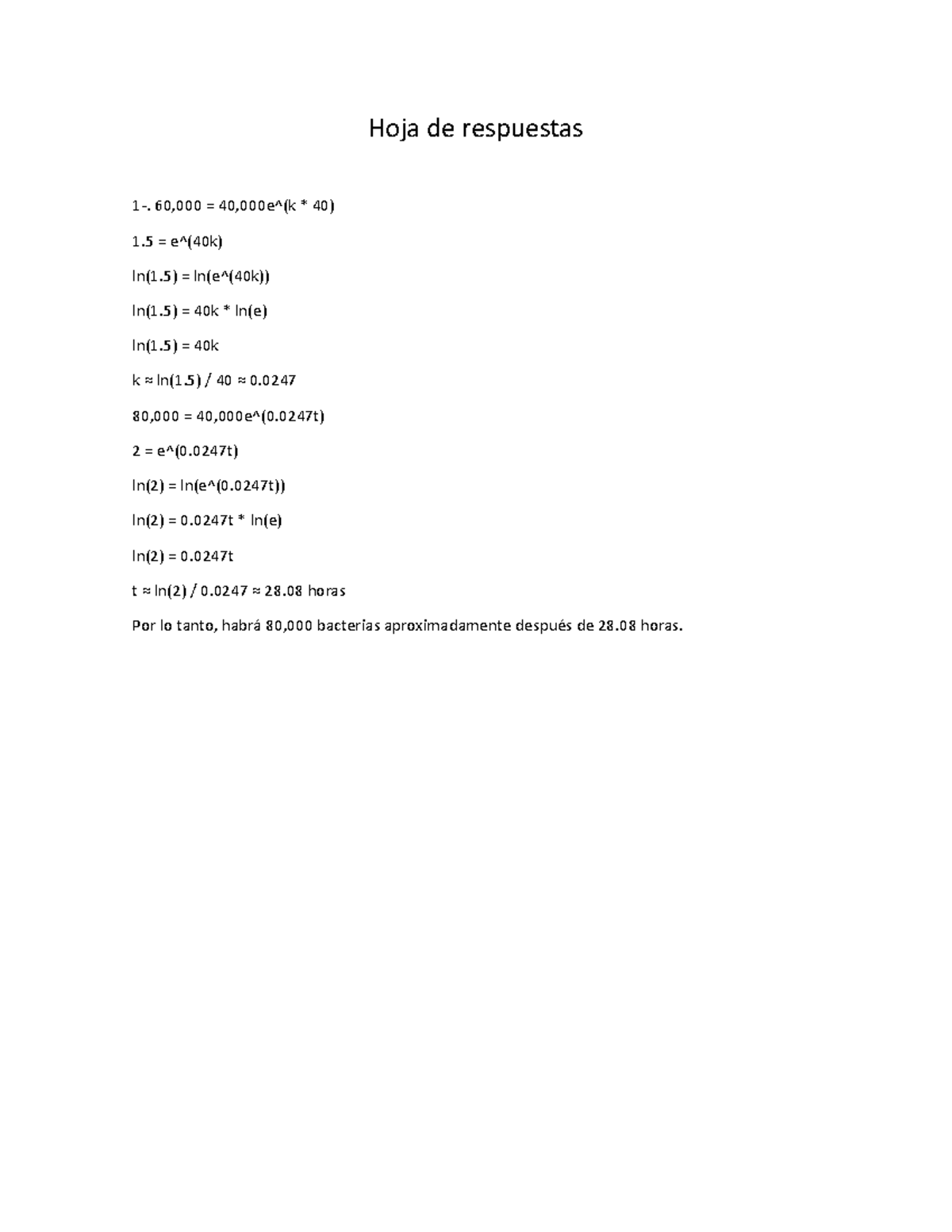 Hoja de respuestas

1-. 60,000 = 40,000e^(k * 40)

1.5 = e^(40k)

ln(1.5) = ln(e^(40k))

ln(1.5) = 40k * ln(e)

ln(1.5) = 40k

k ≈ ln(1.5) / 40 ≈ 0.0247

80,000 = 40,000e^(0.0247t)

2 = e^(0.0247t)

ln(2) = ln(e^(0.0247t))

ln(2) = 0.0247t * ln(e)

ln(2) = 0.0247t

t ≈ ln(2) / 0.0247 ≈ 28.08 horas

Por lo tanto, habrá 80,000 bacterias aproximadamente después de 28.08 horas.